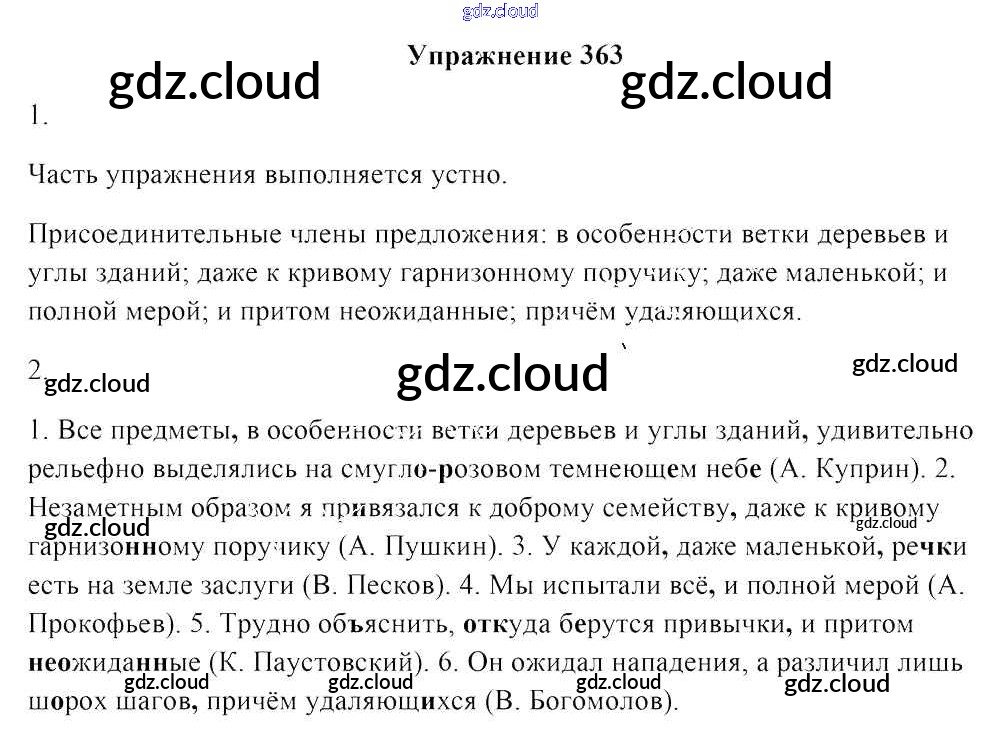 gdz.cloud

Упражнение 363

gdz.cloud gdz.cloud

1.

Часть упражнения выполняется устно.

Присоединительные члены предложения: в особенности ветки деревьев и углы зданий; даже к кривому гарнизонному поручику; даже маленькой; и полной мерой; и притом неожиданные; причём удаляющихся.

2. gdz.cloud gdz.cloud gdz.cloud

1. Все предметы, в особенности ветки деревьев и углы зданий, удивительно рельефно выделялись на смугло-розовом темнеющем небе (А. Куприн). 2. Незаметным образом я привязался к доброму семейству, даже к кривому гарнизонному поручику (А. Пушкин). 3. У каждой, даже маленькой, речки есть на земле заслуги (В. Песков). 4. Мы испытали всё, и полной мерой (А. Прокофьев). 5. Трудно объяснить, откуда берутся привычки, и притом неожиданные (К. Паустовский). 6. Он ожидал нападения, а различил лишь шорох шагов, причём удаляющихся (В. Богомолов).

gdz.cloud gdz.cloud gdz.cloud gdz.cloud gdz.cloud gdz.cloud